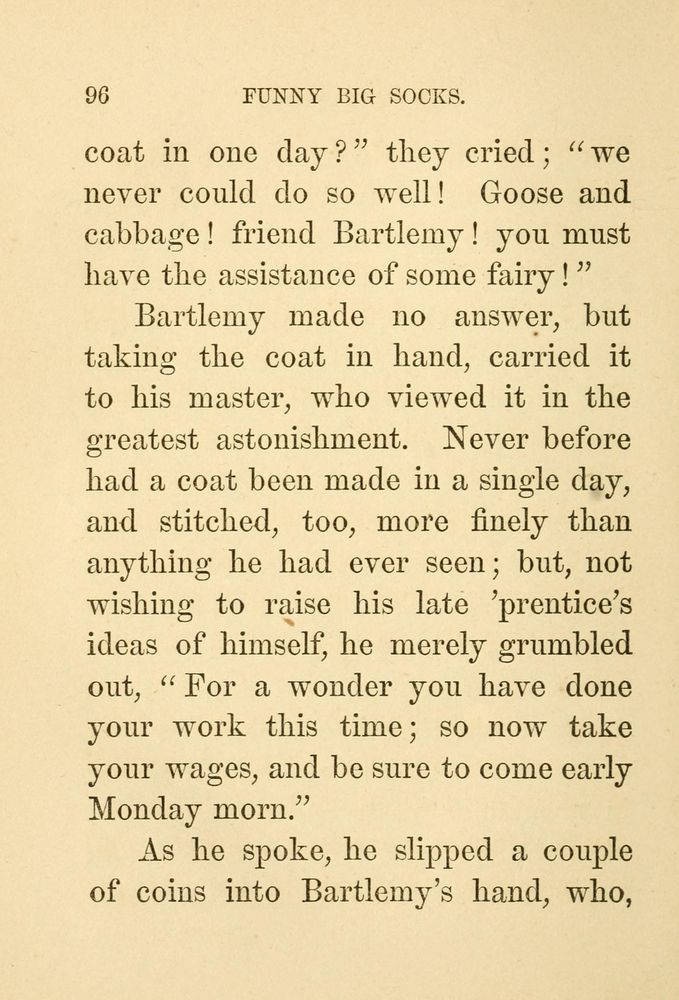 96 FUNNY BIG SOCKS.

coat in one day?" they cried; "we never could do so well! Goose and cabbage! friend Bartlemy! you must have the assistance of some fairy!"

Bartlemy made no answer, but taking the coat in hand, carried it to his master, who viewed it in the greatest astonishment. Never before had a coat been made in a single day, and stitched, too, more finely than anything he had ever seen; but, not wishing to raise his late 'prentice's ideas of himself, he merely grumbled out, "For a wonder you have done your work this time; so now take your wages, and be sure to come early Monday morn."

As he spoke, he slipped a couple of coins into Bartlemy's hand, who,